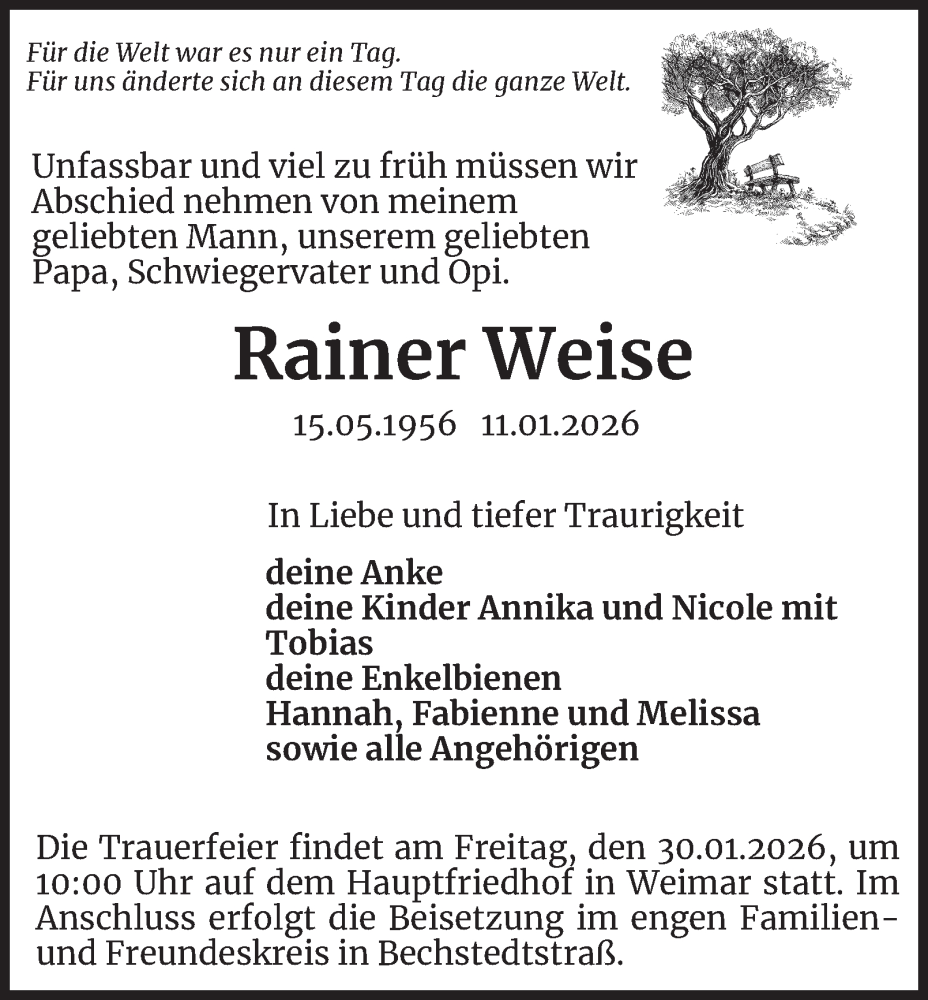 Für die Welt war es nur ein Tag.
Für uns änderte sich an diesem Tag die ganze Welt.

Unfassbar und viel zu früh müssen wir Abschied nehmen von meinem geliebten Mann, unserem geliebten Papa, Schwiegervater und Opi.

Rainer Weise

15.05.1956 11.01.2026

In Liebe und tiefer Traurigkeit

deine Anke
deine Kinder Annika und Nicole mit Tobias
deine Enkelbienen
Hannah, Fabienne und Melissa
sowie alle Angehörigen

Die Trauerfeier findet am Freitag, den 30.01.2026, um 10:00 Uhr auf dem Hauptfriedhof in Weimar statt. Im Anschluss erfolgt die Beisetzung im engen Familien- und Freundeskreis in Bechstedtstraß.